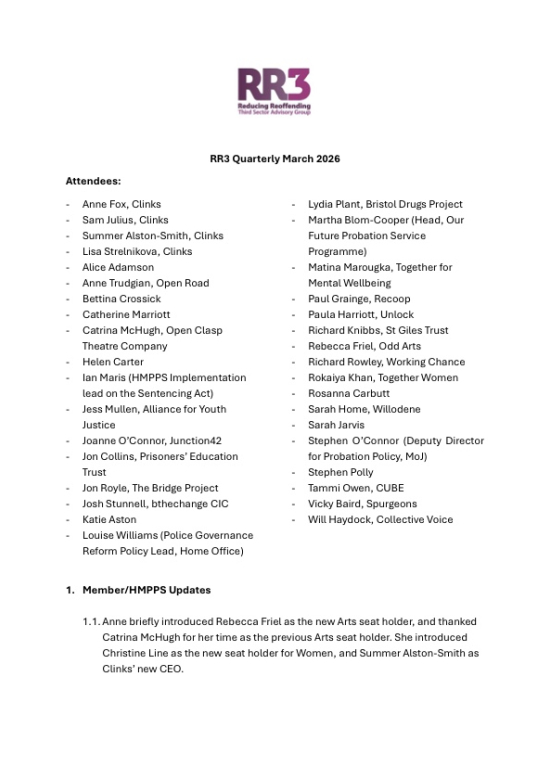 RR3
Reducing Reoffending
Third Sector Advisory Group

RR3 Quarterly March 2026

Attendees:

- Anne Fox, Clinks
- Sam Julius, Clinks
- Summer Alston-Smith, Clinks
- Lisa Strelnikova, Clinks
- Alice Adamson
- Anne Trudgian, Open Road
- Bettina Crossick
- Catherine Marriott
- Catrina McHugh, Open Clasp Theatre Company
- Helen Carter
- Ian Maris (HMPPS Implementation lead on the Sentencing Act)
- Jess Mullen, Alliance for Youth Justice
- Joanne O'Connor, Junction42
- Jon Collins, Prisoners' Education Trust
- Jon Royle, The Bridge Project
- Josh Stunnell, bthechange CIC
- Katie Aston
- Louise Williams (Police Governance Reform Policy Lead, Home Office)

- Lydia Plant, Bristol Drugs Project
- Martha Blom-Cooper (Head, Our Future Probation Service Programme)
- Matina Marougka, Together for Mental Wellbeing
- Paul Grainge, Recoop
- Paula Harriott, Unlock
- Richard Knibbs, St Giles Trust
- Rebecca Friel, Odd Arts
- Richard Rowley, Working Chance
- Rokaiya Khan, Together Women
- Rosanna Carbutt
- Sarah Home, Willodene
- Sarah Jarvis
- Stephen O'Connor (Deputy Director for Probation Policy, MoJ)
- Stephen Polly
- Tammi Owen, CUBE
- Vicky Baird, Spurgeons
- Will Haydock, Collective Voice

1. Member/HMPPS Updates

1.1. Anne briefly introduced Rebecca Friel as the new Arts seat holder, and thanked Catrina McHugh for her time as the previous Arts seat holder. She introduced Christine Line as the new seat holder for Women, and Summer Alston-Smith as Clinks' new CEO.